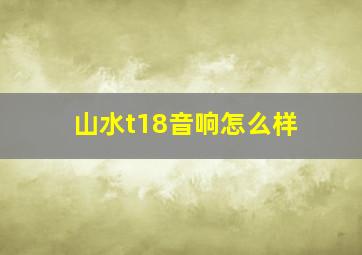 山水t18音响怎么样